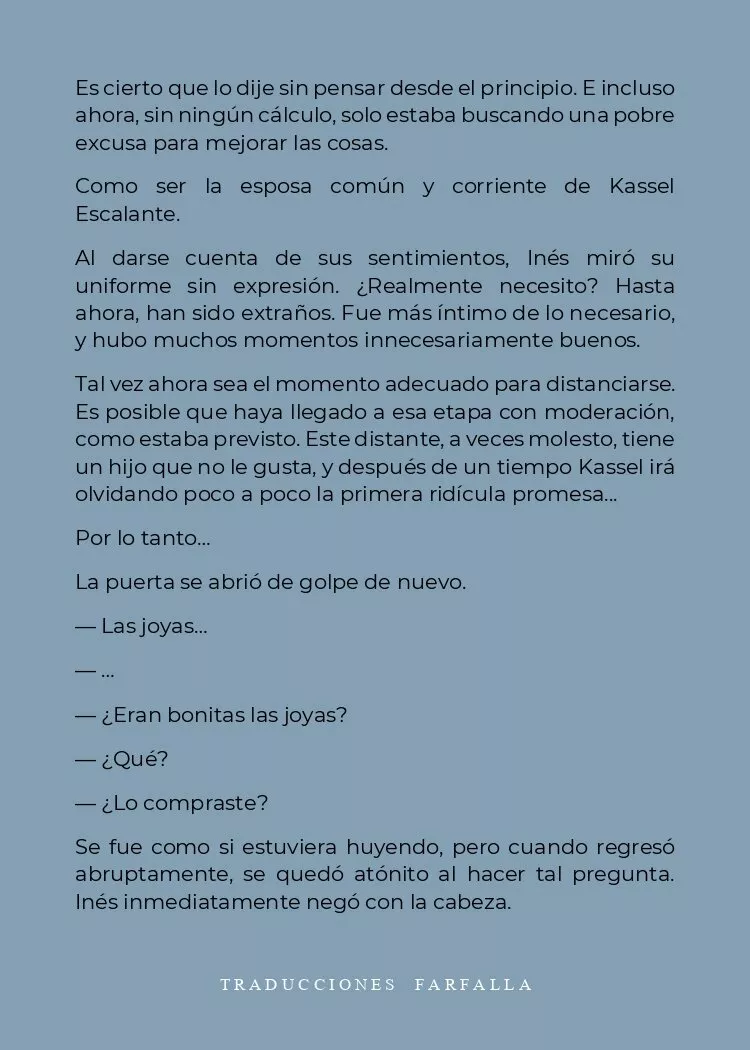 Es cierto que lo dije sin pensar desde el principio. E incluso ahora, sin ningún cálculo, solo estaba buscando una pobre excusa para mejorar las cosas.

Como ser la esposa común y corriente de Kassel Escalante.

Al darse cuenta de sus sentimientos, Inés miró su uniforme sin expresión. ¿Realmente necesito? Hasta ahora, han sido extraños. Fue más íntimo de lo necesario, y hubo muchos momentos innecesariamente buenos.

Tal vez ahora sea el momento adecuado para distanciarse. Es posible que haya llegado a esa etapa con moderación, como estaba previsto. Este distante, a veces molesto, tiene un hijo que no le gusta, y después de un tiempo Kassel irá olvidando poco a poco la primera ridícula promesa...

Por lo tanto...

La puerta se abrió de golpe de nuevo.

— Las joyas...

— ...

— ¿Eran bonitas las joyas?

— ¿Qué?

— ¿Lo compraste?

Se fue como si estuviera huyendo, pero cuando regresó abruptamente, se quedó atónito al hacer tal pregunta. Inés inmediatamente negó con la cabeza.

TRADUCCIONES FARFALLA